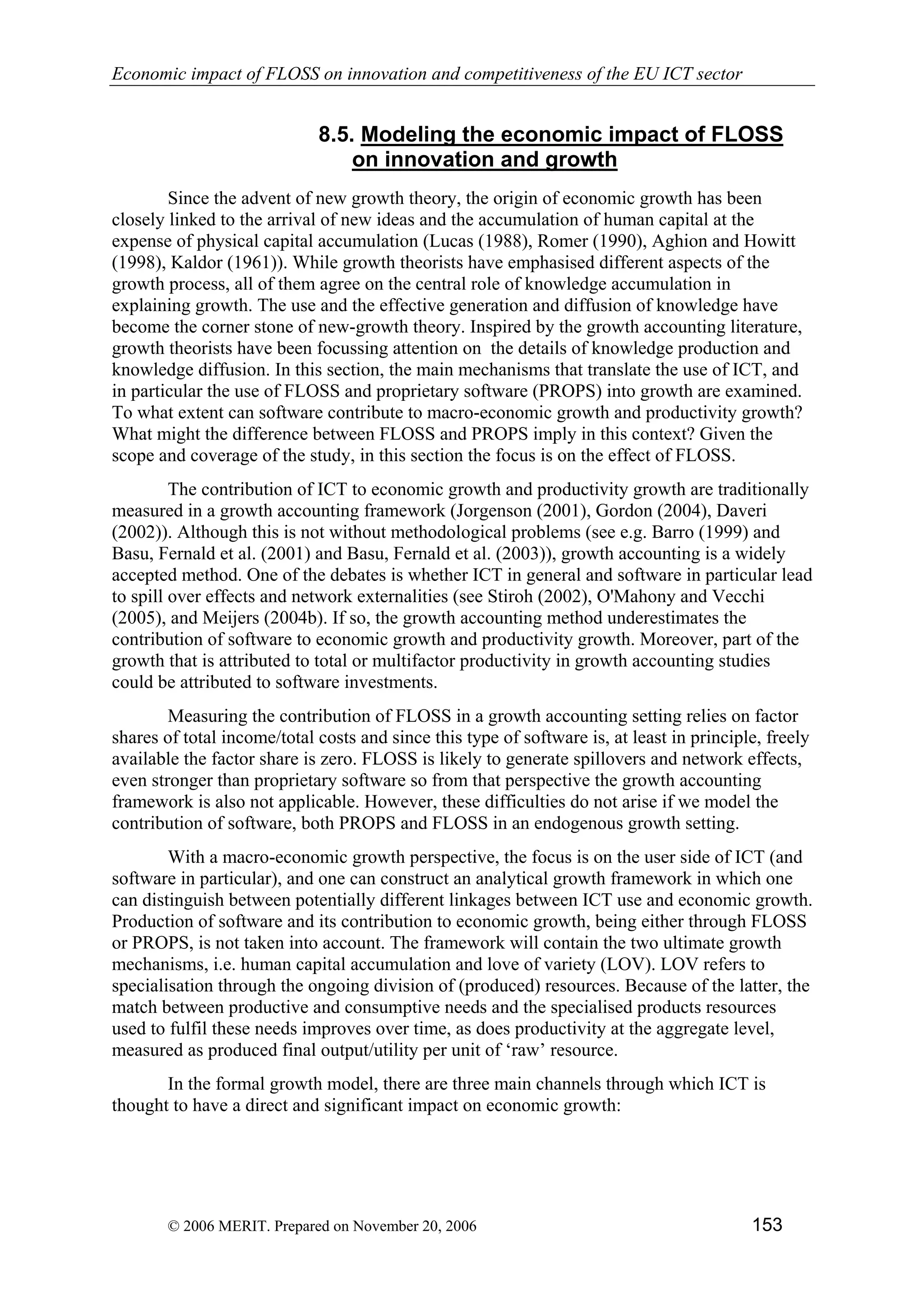 Economic impact of FLOSS on innovation and competitiveness of the EU ICT sector

8.5. Modeling the economic impact of FLOSS on innovation and growth

Since the advent of new growth theory, the origin of economic growth has been closely linked to the arrival of new ideas and the accumulation of human capital at the expense of physical capital accumulation (Lucas (1988), Romer (1990), Aghion and Howitt (1998), Kaldor (1961)). While growth theorists have emphasised different aspects of the growth process, all of them agree on the central role of knowledge accumulation in explaining growth. The use and the effective generation and diffusion of knowledge have become the corner stone of new-growth theory. Inspired by the growth accounting literature, growth theorists have been focussing attention on the details of knowledge production and knowledge diffusion. In this section, the main mechanisms that translate the use of ICT, and in particular the use of FLOSS and proprietary software (PROPS) into growth are examined. To what extent can software contribute to macro-economic growth and productivity growth? What might the difference between FLOSS and PROPS imply in this context? Given the scope and coverage of the study, in this section the focus is on the effect of FLOSS.

The contribution of ICT to economic growth and productivity growth are traditionally measured in a growth accounting framework (Jorgenson (2001), Gordon (2004), Daveri (2002)). Although this is not without methodological problems (see e.g. Barro (1999) and Basu, Fernald et al. (2001) and Basu, Fernald et al. (2003)), growth accounting is a widely accepted method. One of the debates is whether ICT in general and software in particular lead to spill over effects and network externalities (see Stiroh (2002), O'Mahony and Vecchi (2005), and Meijers (2004b). If so, the growth accounting method underestimates the contribution of software to economic growth and productivity growth. Moreover, part of the growth that is attributed to total or multifactor productivity in growth accounting studies could be attributed to software investments.

Measuring the contribution of FLOSS in a growth accounting setting relies on factor shares of total income/total costs and since this type of software is, at least in principle, freely available the factor share is zero. FLOSS is likely to generate spillovers and network effects, even stronger than proprietary software so from that perspective the growth accounting framework is also not applicable. However, these difficulties do not arise if we model the contribution of software, both PROPS and FLOSS in an endogenous growth setting.

With a macro-economic growth perspective, the focus is on the user side of ICT (and software in particular), and one can construct an analytical growth framework in which one can distinguish between potentially different linkages between ICT use and economic growth. Production of software and its contribution to economic growth, being either through FLOSS or PROPS, is not taken into account. The framework will contain the two ultimate growth mechanisms, i.e. human capital accumulation and love of variety (LOV). LOV refers to specialisation through the ongoing division of (produced) resources. Because of the latter, the match between productive and consumptive needs and the specialised products resources used to fulfil these needs improves over time, as does productivity at the aggregate level, measured as produced final output/utility per unit of ‘raw’ resource.

In the formal growth model, there are three main channels through which ICT is thought to have a direct and significant impact on economic growth:

© 2006 MERIT. Prepared on November 20, 2006 153